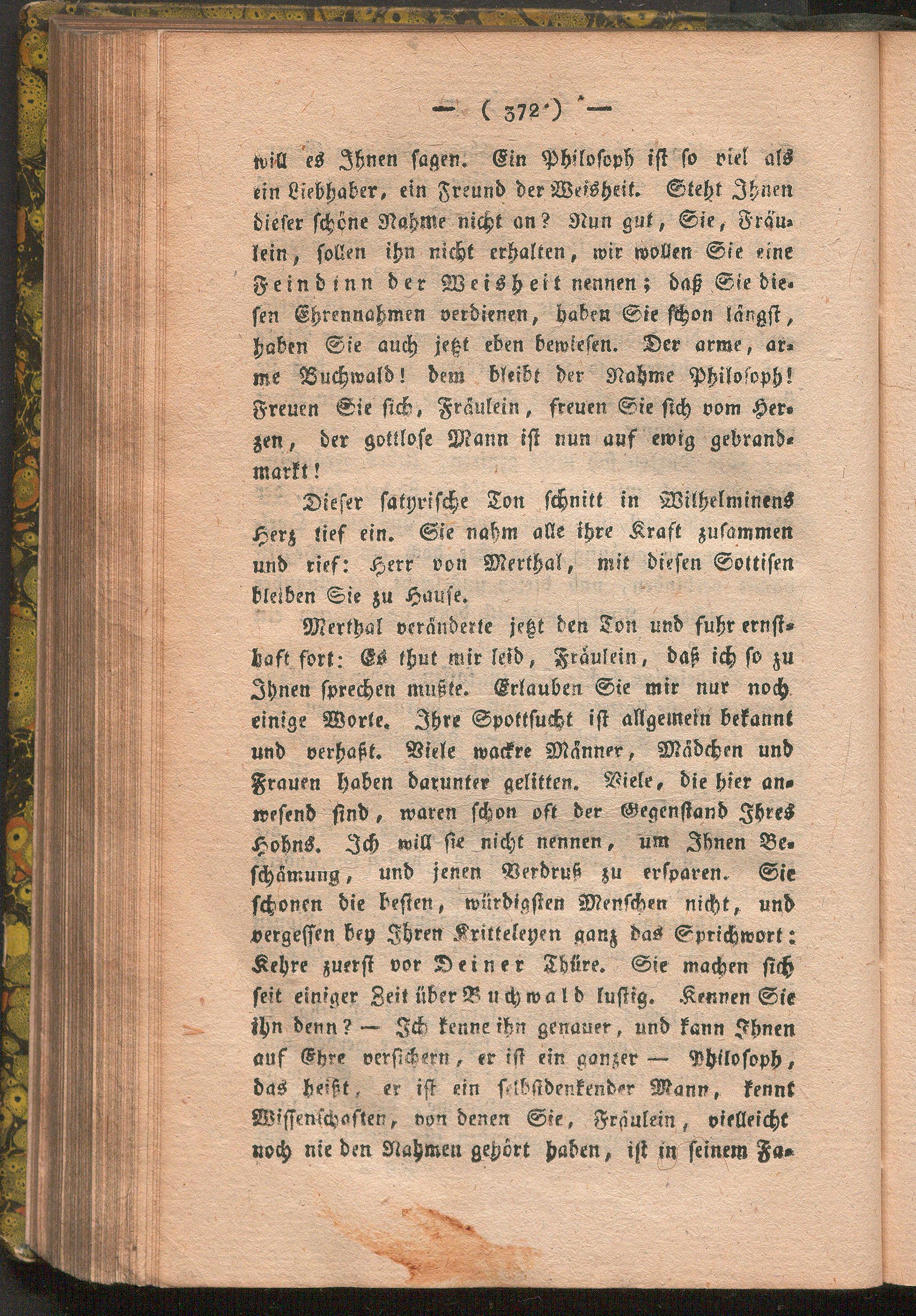 — ( 372 ) —

will es Ihnen sagen. Ein Philosoph ist so viel als ein Liebhaber, ein Freund der Weisheit. Steht Ihnen dieser schöne Nahme nicht an? Nun gut, Sie, Fräulein, sollen ihn nicht erhalten, wir wollen Sie eine Feindinn der Weisheit nennen; daß Sie diesen Ehrennahmen verdienen, haben Sie schon längst, haben Sie auch jetzt eben bewiesen. Der arme, arme Buchwald! dem bleibt der Nahme Philosoph! Freuen Sie sich, Fräulein, freuen Sie sich vom Herzen, der gottlose Mann ist nun auf ewig gebrandmarkt!

Dieser satyrische Ton schnitt in Wilhelminens Herz tief ein. Sie nahm alle ihre Kraft zusammen und rief: Herr von Merthal, mit diesen Sottisen bleiben Sie zu Hause.

Merthal veränderte jetzt den Ton und fuhr ernsthaft fort: Es thut mir leid, Fräulein, daß ich so zu Ihnen sprechen mußte. Erlauben Sie mir nur noch einige Worte. Ihre Spottsucht ist allgemein bekannt und verhaßt. Viele wackre Männer, Mädchen und Frauen haben darunter gelitten. Viele, die hier anwesend sind, waren schon oft der Gegenstand Ihres Hohns. Ich will sie nicht nennen, um Ihnen Beschämung, und jenen Verdruß zu ersparen. Sie schonen die besten, würdigsten Menschen nicht, und vergessen bey Ihren Kritteleyen ganz das Sprichwort: Kehre zuerst vor Deiner Thüre. Sie machen sich seit einiger Zeit über Buchwald lustig. Kennen Sie ihn denn? — Ich kenne ihn genauer, und kann Ihnen auf Ehre versichern, er ist ein ganzer — Philosoph, das heißt, er ist ein selbstdenkender Mann, kennt Wissenschaften, von denen Sie, Fräulein, vielleicht noch nie den Nahmen gehört haben, ist in seinem Fa-